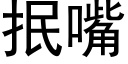 抿嘴